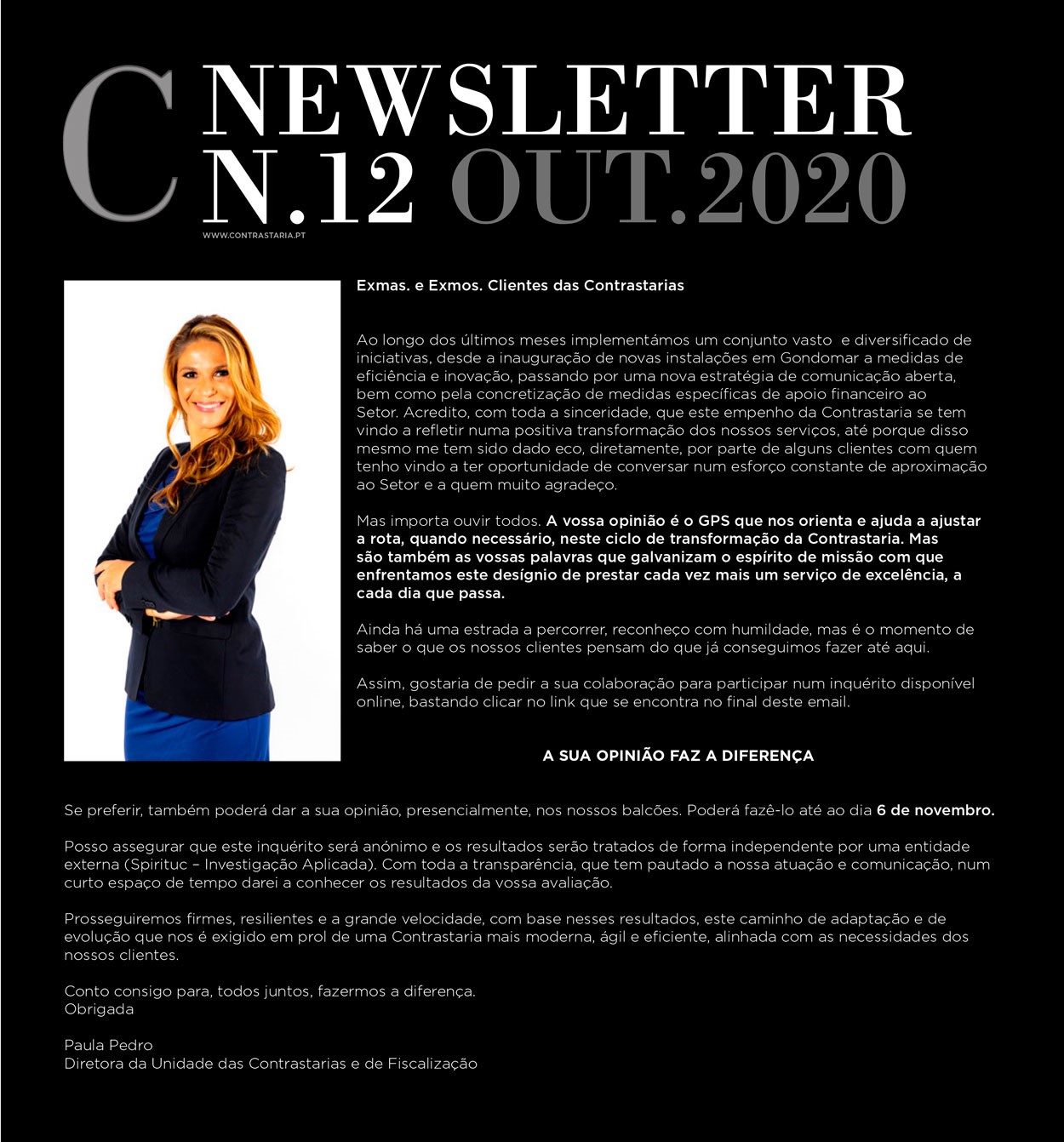 C NEWSLETTER
N.12 OUT.2020
WWW.CONTRASTARIA.PT

Exmas. e Exmos. Clientes das Contrastarias

Ao longo dos últimos meses implementámos um conjunto vasto e diversificado de iniciativas, desde a inauguração de novas instalações em Gondomar a medidas de eficiência e inovação, passando por uma nova estratégia de comunicação aberta, bem como pela concretização de medidas específicas de apoio financeiro ao Setor. Acredito, com toda a sinceridade, que este empenho da Contrastaria se tem vindo a refletir numa positiva transformação dos nossos serviços, até porque disso mesmo me tem sido dado eco, diretamente, por parte de alguns clientes com quem tenho vindo a ter oportunidade de conversar num esforço constante de aproximação ao Setor e a quem muito agradeço.

Mas importa ouvir todos. A vossa opinião é o GPS que nos orienta e ajuda a ajustar a rota, quando necessário, neste ciclo de transformação da Contrastaria. Mas são também as vossas palavras que galvanizam o espírito de missão com que enfrentamos este desígnio de prestar cada vez mais um serviço de excelência, a cada dia que passa.

Ainda há uma estrada a percorrer, reconheço com humildade, mas é o momento de saber o que os nossos clientes pensam do que já conseguimos fazer até aqui.

Assim, gostaria de pedir a sua colaboração para participar num inquérito disponível online, bastando clicar no link que se encontra no final deste email.

A SUA OPINIÃO FAZ A DIFERENÇA

Se preferir, também poderá dar a sua opinião, presencialmente, nos nossos balcões. Poderá fazê-lo até ao dia 6 de novembro.

Posso assegurar que este inquérito será anónimo e os resultados serão tratados de forma independente por uma entidade externa (Spirituc – Investigação Aplicada). Com toda a transparência, que tem pautado a nossa atuação e comunicação, num curto espaço de tempo darei a conhecer os resultados da vossa avaliação.

Prosseguiremos firmes, resilientes e a grande velocidade, com base nesses resultados, este caminho de adaptação e de evolução que nos é exigido em prol de uma Contrastaria mais moderna, ágil e eficiente, alinhada com as necessidades dos nossos clientes.

Conto consigo para, todos juntos, fazermos a diferença.
Obrigada

Paula Pedro
Diretora da Unidade das Contrastarias e de Fiscalização